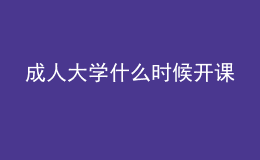 成人大学什么时候开课